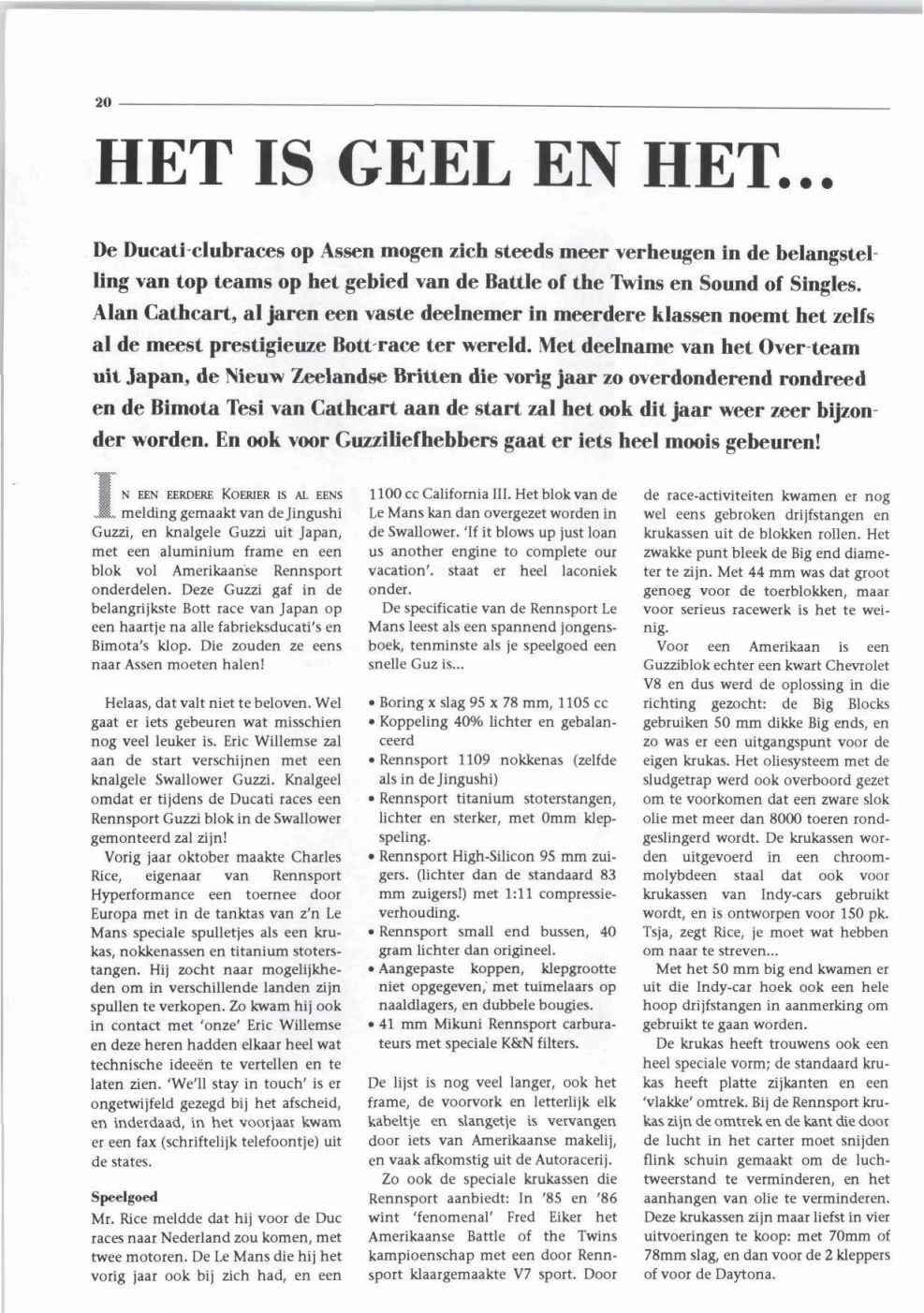 20

HET IS GEEL EN HET...

De Ducati-clubraces op Assen mogen zich steeds meer verheugen in de belangstelling van top teams op het gebied van de Battle of the Twins en Sound of Singles. Alan Cathcart, al jaren een vaste deelnemer in meerdere klassen noemt het zelfs al de meest prestigieuze Bott-race ter wereld. Met deelname van het Over-team uit Japan, de Nieuw Zeelandse Britten die vorig jaar zo overdonderend rondreed en de Bimota Tesi van Cathcart aan de start zal het ook dit jaar weer zeer bijzonder worden. En ook voor Guzziliefhebbers gaat er iets heel moois gebeuren!

IN EEN EERDERE KOERIER IS AL EENS melding gemaakt van de Jingushi Guzzi, en knalgele Guzzi uit Japan, met een aluminium frame en een blok vol Amerikaanse Rennsport onderdelen. Deze Guzzi gaf in de belangrijkste Bott race van Japan op een haartje na alle fabrieksducati's en Bimota's klop. Die zouden ze eens naar Assen moeten halen!

Helaas, dat valt niet te beloven. Wel gaat er iets gebeuren wat misschien nog veel leuker is. Eric Willemse zal aan de start verschijnen met een knalgele Swallower Guzzi. Knalgeel omdat er tijdens de Ducati races een Rennsport Guzzi blok in de Swallower gemonteerd zal zijn!

Vorig jaar oktober maakte Charles Rice, eigenaar van Rennsport Hyperformance een toernee door Europa met in de tanktas van z'n Le Mans speciale spulletjes als een krukas, nokkenassen en titanium stoterstangen. Hij zocht naar mogelijkheden om in verschillende landen zijn spullen te verkopen. Zo kwam hij ook in contact met 'onze' Eric Willemse en deze heren hadden elkaar heel wat technische ideeën te vertellen en te laten zien. 'We'll stay in touch' is er ongetwijfeld gezegd bij het afscheid, en inderdaad, in het voorjaar kwam er een fax (schriftelijk telefoontje) uit de states.

Speelgoed
Mr. Rice meldde dat hij voor de Duc races naar Nederland zou komen, met twee motoren. De Le Mans die hij het vorig jaar ook bij zich had, en een 1100 cc California III. Het blok van de Le Mans kan dan overgezet worden in de Swallower. 'If it blows up just loan us another engine to complete our vacation'. staat er heel laconiek onder.

De specificatie van de Rennsport Le Mans leest als een spannend jongensboek, tenminste als je speelgoed een snelle Guz is...

• Boring x slag 95 x 78 mm, 1105 cc
• Koppeling 40% lichter en gebalanceerd
• Rennsport 1109 nokkenas (zelfde als in de Jingushi)
• Rennsport titanium stoterstangen, lichter en sterker, met 0mm klepspeling.
• Rennsport High-Silicon 95 mm zuigers. (lichter dan de standaard 83 mm zuigers!) met 1:11 compressieverhouding.
• Rennsport small end bussen, 40 gram lichter dan origineel.
• Aangepaste koppen, klepgrootte niet opgegeven, met tuimelaars op naaldlagers, en dubbele bougies.
• 41 mm Mikuni Rennsport carburateurs met speciale K&N filters.

De lijst is nog veel langer, ook het frame, de voorvork en letterlijk elk kabeltje en slangetje is vervangen door iets van Amerikaanse makelij, en vaak afkomstig uit de Autoracerij.

Zo ook de speciale krukassen die Rennsport aanbiedt: In '85 en '86 wint 'fenomenal' Fred Eiker het Amerikaanse Battle of the Twins kampioenschap met een door Rennsport klaargemaakte V7 sport. Door de race-activiteiten kwamen er nog wel eens gebroken drijfstangen en krukassen uit de blokken rollen. Het zwakke punt bleek de Big end diameter te zijn. Met 44 mm was dat groot genoeg voor de toerblokken, maar voor serieus racewerk is het te weinig.

Voor een Amerikaan is een Guzziblok echter een kwart Chevrolet V8 en dus werd de oplossing in die richting gezocht: de Big Blocks gebruiken 50 mm dikke Big ends, en zo was er een uitgangspunt voor de eigen krukas. Het oliesysteem met de sludgetrap werd ook overboord gezet om te voorkomen dat een zware slok olie met meer dan 8000 toeren rondgeslingerd wordt. De krukassen worden uitgevoerd in een chroommolybdeen staal dat ook voor krukassen van Indy-cars gebruikt wordt, en is ontworpen voor 150 pk. Tsja, zegt Rice, je moet wat hebben om naar te streven...

Met het 50 mm big end kwamen er uit die Indy-car hoek ook een hele hoop drijfstangen in aanmerking om gebruikt te gaan worden.

De krukas heeft trouwens ook een heel speciale vorm; de standaard krukas heeft platte zijkanten en een 'vlakke' omtrek. Bij de Rennsport krukas zijn de omtrek en de kant die door de lucht in het carter moet snijden flink schuin gemaakt om de luchtweerstand te verminderen, en het aanhangen van olie te verminderen. Deze krukassen zijn maar liefst in vier uitvoeringen te koop: met 70mm of 78mm slag, en dan voor de 2 kleppers of voor de Daytona.